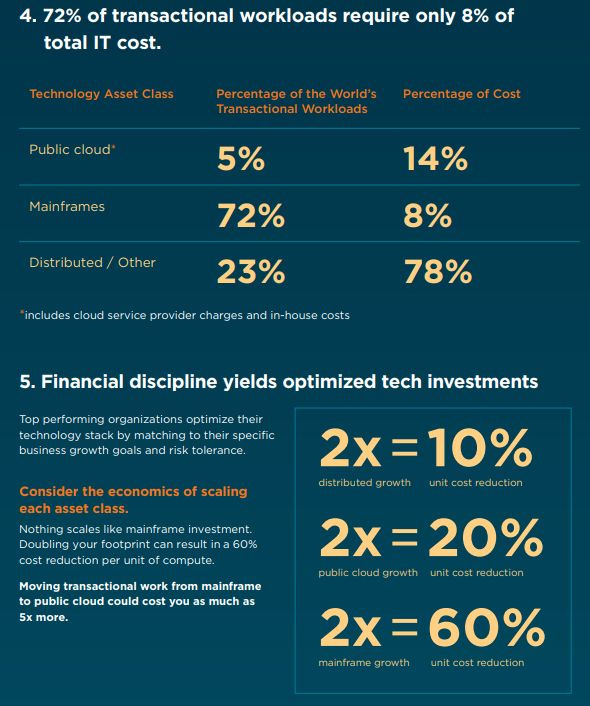 4. 72% of transactional workloads require only 8% of total IT cost.

| Technology Asset Class | Percentage of the World's Transactional Workloads | Percentage of Cost |
|---|---|---|
| Public cloud* | 5% | 14% |
| Mainframes | 72% | 8% |
| Distributed / Other | 23% | 78% |

*includes cloud service provider charges and in-house costs

5. Financial discipline yields optimized tech investments

Top performing organizations optimize their technology stack by matching to their specific business growth goals and risk tolerance.

Consider the economics of scaling each asset class.

Nothing scales like mainframe investment. Doubling your footprint can result in a 60% cost reduction per unit of compute.

Moving transactional work from mainframe to public cloud could cost you as much as 5x more.

2x = 10%
distributed growth unit cost reduction

2x = 20%
public cloud growth unit cost reduction

2x = 60%
mainframe growth unit cost reduction